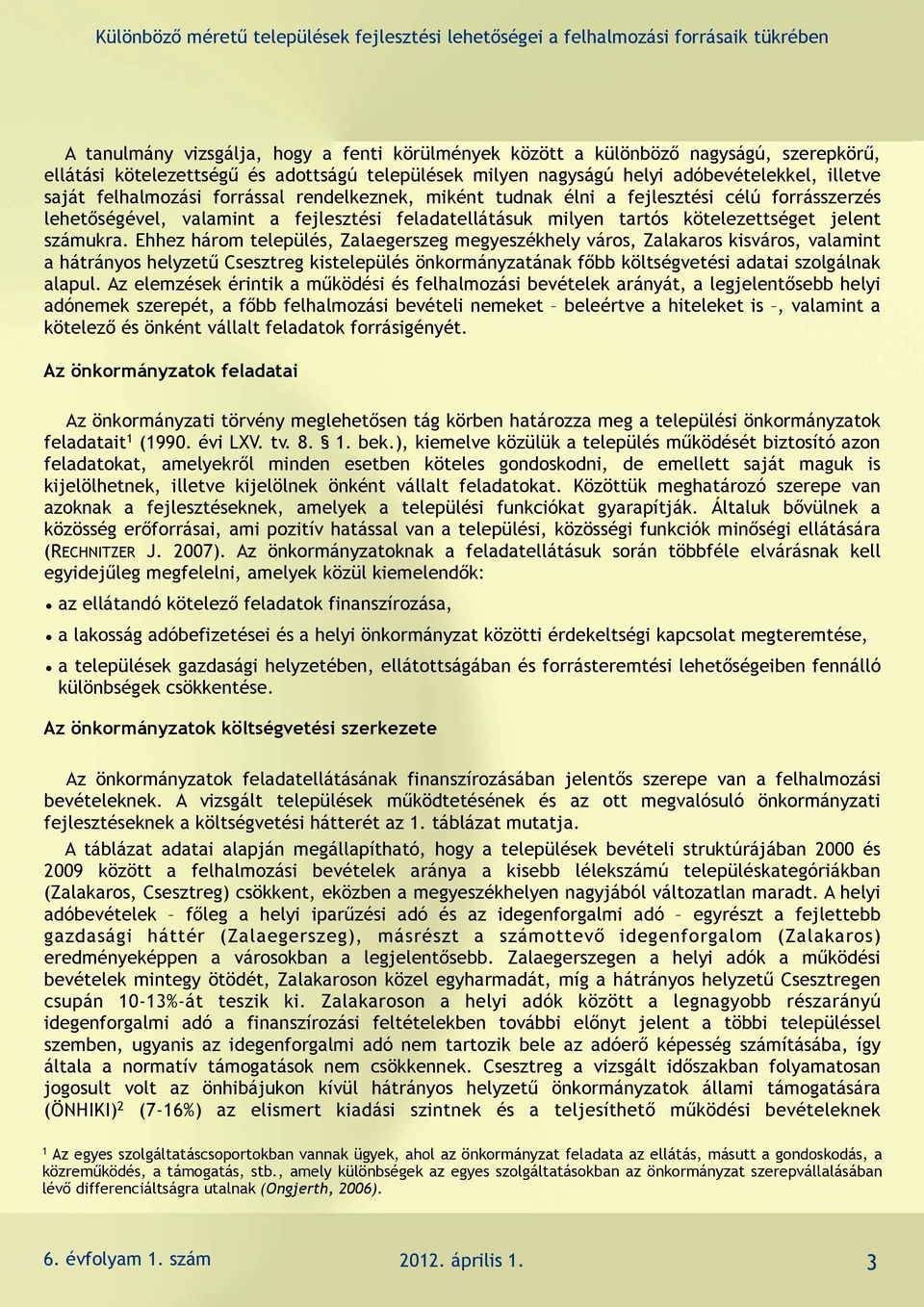 Különböző méretű települések fejlesztési lehetőségei a felhalmozási forrásaik tükrében

A tanulmány vizsgálja, hogy a fenti körülmények között a különböző nagyságú, szerepkörű, ellátási kötelezettségű és adottságú települések milyen nagyságú helyi adóbevételekkel, illetve saját felhalmozási forrással rendelkeznek, miként tudnak élni a fejlesztési célú forrásszerzés lehetőségével, valamint a fejlesztési feladatellátásuk milyen tartós kötelezettséget jelent számukra. Ehhez három település, Zalaegerszeg megyeszékhely város, Zalakaros kisváros, valamint a hátrányos helyzetű Csesztreg kistelepülés önkormányzatának főbb költségvetési adatai szolgálnak alapul. Az elemzések érintik a működési és felhalmozási bevételek arányát, a legjelentősebb helyi adónemek szerepét, a főbb felhalmozási bevételi nemeket – beleértve a hiteleket is –, valamint a kötelező és önként vállalt feladatok forrásigényét.

Az önkormányzatok feladatai

Az önkormányzati törvény meglehetősen tág körben határozza meg a települési önkormányzatok feladatait$^1$ (1990. évi LXV. tv. 8. § 1. bek.), kiemelve közülük a település működését biztosító azon feladatokat, amelyekről minden esetben köteles gondoskodni, de emellett saját maguk is kijelölhetnek, illetve kijelölnek önként vállalt feladatokat. Közöttük meghatározó szerepe van azoknak a fejlesztéseknek, amelyek a települési funkciókat gyarapítják. Általuk bővülnek a közösség erőforrásai, ami pozitív hatással van a települési, közösségi funkciók minőségi ellátására (RECHNITZER J. 2007). Az önkormányzatoknak a feladatellátásuk során többféle elvárásnak kell egyidejűleg megfelelni, amelyek közül kiemelendők:

• az ellátandó kötelező feladatok finanszírozása,

• a lakosság adóbefizetései és a helyi önkormányzat közötti érdekeltségi kapcsolat megteremtése,

• a települések gazdasági helyzetében, ellátottságában és forrásteremtési lehetőségeiben fennálló különbségek csökkentése.

Az önkormányzatok költségvetési szerkezete

Az önkormányzatok feladatellátásának finanszírozásában jelentős szerepe van a felhalmozási bevételeknek. A vizsgált települések működtetésének és az ott megvalósuló önkormányzati fejlesztéseknek a költségvetési hátterét az 1. táblázat mutatja.

A táblázat adatai alapján megállapítható, hogy a települések bevételi struktúrájában 2000 és 2009 között a felhalmozási bevételek aránya a kisebb lélekszámú településkategóriákban (Zalakaros, Csesztreg) csökkent, eközben a megyeszékhelyen nagyjából változatlan maradt. A helyi adóbevételek – főleg a helyi iparűzési adó és az idegenforgalmi adó – egyrészt a fejlettebb gazdasági háttér (Zalaegerszeg), másrészt a számottevő idegenforgalom (Zalakaros) eredményeképpen a városokban a legjelentősebb. Zalaegerszegen a helyi adók a működési bevételek mintegy ötödét, Zalakaroson közel egyharmadát, míg a hátrányos helyzetű Csesztregen csupán 10-13%-át teszik ki. Zalakaroson a helyi adók között a legnagyobb részarányú idegenforgalmi adó a finanszírozási feltételekben további előnyt jelent a többi településsel szemben, ugyanis az idegenforgalmi adó nem tartozik bele az adóerő képesség számításába, így általa a normatív támogatások nem csökkennek. Csesztreg a vizsgált időszakban folyamatosan jogosult volt az önhibájukon kívül hátrányos helyzetű önkormányzatok állami támogatására (ÖNHIKI)$^2$ (7-16%) az elismert kiadási szintnek és a teljesíthető működési bevételeknek

$^1$ Az egyes szolgáltatáscsoportokban vannak ügyek, ahol az önkormányzat feladata az ellátás, másutt a gondoskodás, a közreműködés, a támogatás, stb., amely különbségek az egyes szolgáltatásokban az önkormányzat szerepvállalásában lévő differenciáltságra utalnak (Ongjerth, 2006).

6. évfolyam 1. szám 2012. április 1. 3